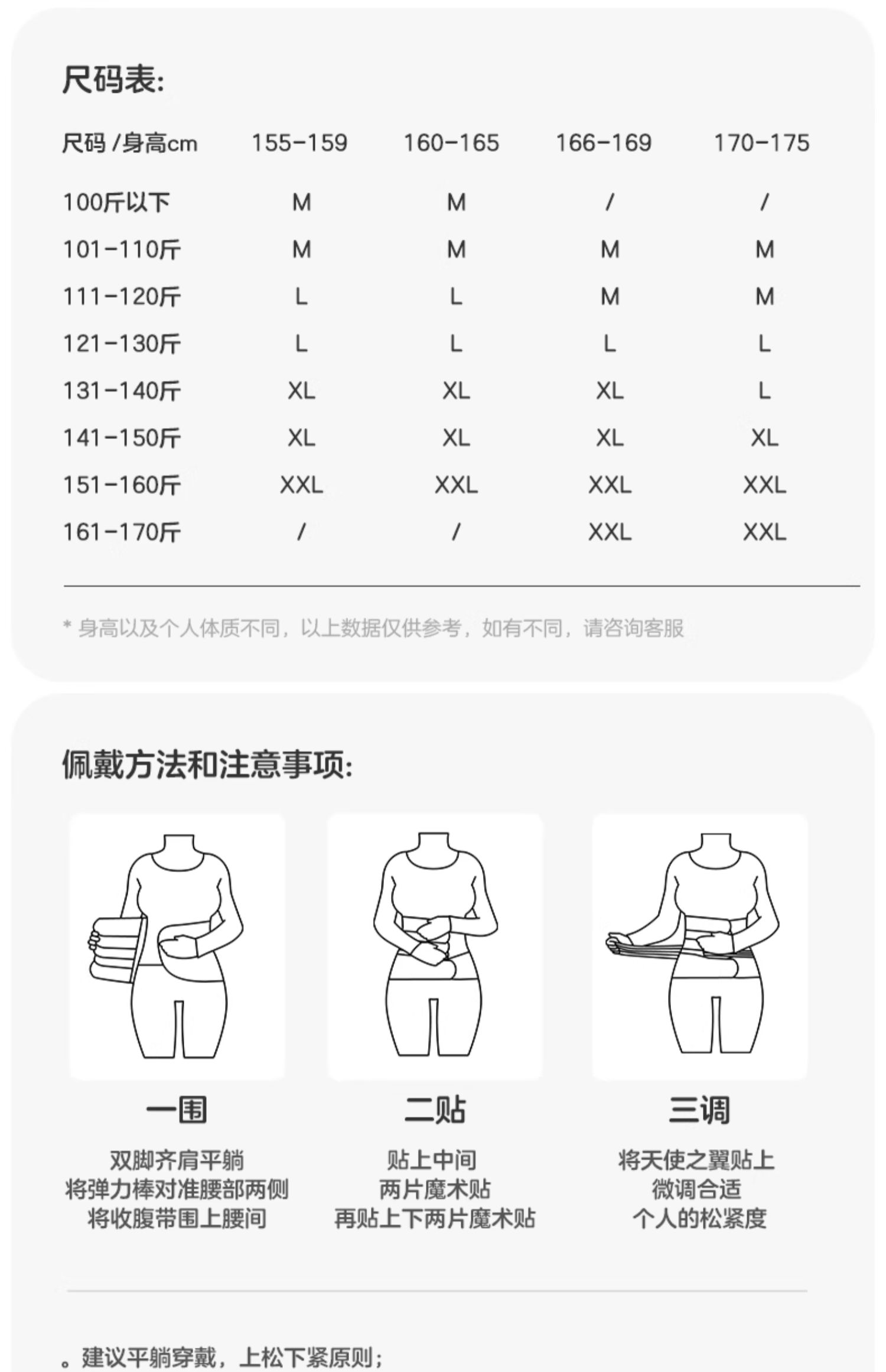 尺码表:

| 尺码 /身高cm | 155-159 | 160-165 | 166-169 | 170-175 |
|---|---|---|---|---|
| 100斤以下 | M | M | / | / |
| 101-110斤 | M | M | M | M |
| 111-120斤 | L | L | M | M |
| 121-130斤 | L | L | L | L |
| 131-140斤 | XL | XL | XL | L |
| 141-150斤 | XL | XL | XL | XL |
| 151-160斤 | XXL | XXL | XXL | XXL |
| 161-170斤 | / | / | XXL | XXL |

* 身高以及个人体质不同，以上数据仅供参考，如有不同，请咨询客服

佩戴方法和注意事项:

一围
双脚齐肩平躺
将弹力棒对准腰部两侧
将收腹带围上腰间

二贴
贴上中间
两片魔术贴
再贴上下两片魔术贴

三调
将天使之翼贴上
微调合适
个人的松紧度

。建议平躺穿戴，上松下紧原则；